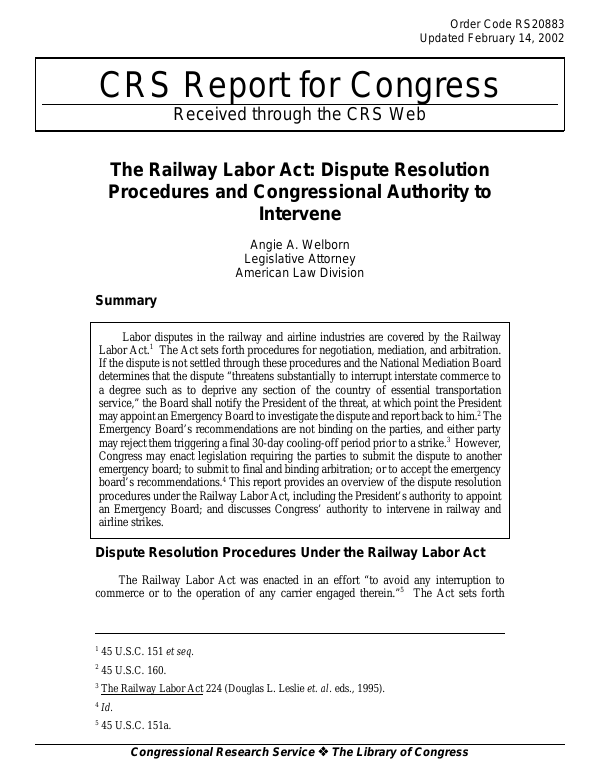 Order Code RS20883
Updated February 14, 2002

CRS Report for Congress
Received through the CRS Web

The Railway Labor Act: Dispute Resolution Procedures and Congressional Authority to Intervene

Angie A. Welborn
Legislative Attorney
American Law Division

Summary

Labor disputes in the railway and airline industries are covered by the Railway Labor Act.$^1$ The Act sets forth procedures for negotiation, mediation, and arbitration. If the dispute is not settled through these procedures and the National Mediation Board determines that the dispute "threatens substantially to interrupt interstate commerce to a degree such as to deprive any section of the country of essential transportation service," the Board shall notify the President of the threat, at which point the President may appoint an Emergency Board to investigate the dispute and report back to him.$^2$ The Emergency Board's recommendations are not binding on the parties, and either party may reject them triggering a final 30-day cooling-off period prior to a strike.$^3$ However, Congress may enact legislation requiring the parties to submit the dispute to another emergency board; to submit to final and binding arbitration; or to accept the emergency board's recommendations.$^4$ This report provides an overview of the dispute resolution procedures under the Railway Labor Act, including the President's authority to appoint an Emergency Board; and discusses Congress' authority to intervene in railway and airline strikes.

Dispute Resolution Procedures Under the Railway Labor Act

The Railway Labor Act was enacted in an effort "to avoid any interruption to commerce or to the operation of any carrier engaged therein."$^5$ The Act sets forth

$^1$ 45 U.S.C. 151 et seq.

$^2$ 45 U.S.C. 160.

$^3$ The Railway Labor Act 224 (Douglas L. Leslie et. al. eds., 1995).

$^4$ Id.

$^5$ 45 U.S.C. 151a.

Congressional Research Service ❖ The Library of Congress